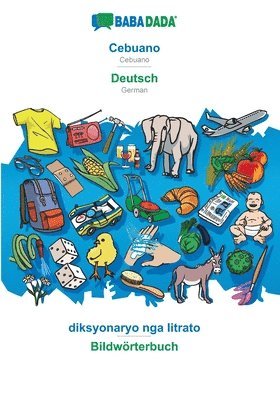 BABADADA

Cebuano
Cebuano

Deutsch
German

diksyonaryo nga litrato
Bildwörterbuch